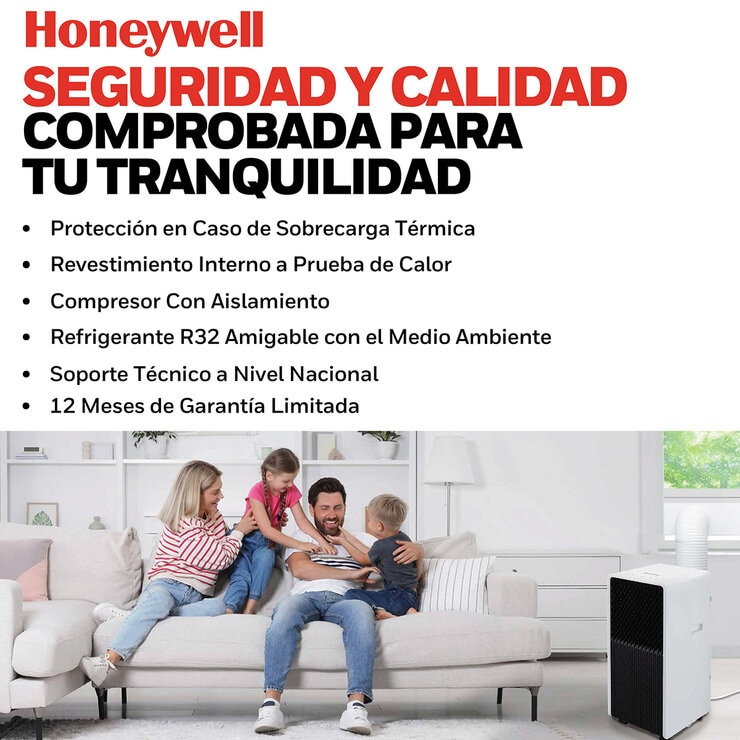 Honeywell
SEGURIDAD Y CALIDAD
COMPROBADA PARA TU TRANQUILIDAD

• Protección en Caso de Sobrecarga Térmica
• Revestimiento Interno a Prueba de Calor
• Compresor Con Aislamiento
• Refrigerante R32 Amigable con el Medio Ambiente
• Soporte Técnico a Nivel Nacional
• 12 Meses de Garantía Limitada